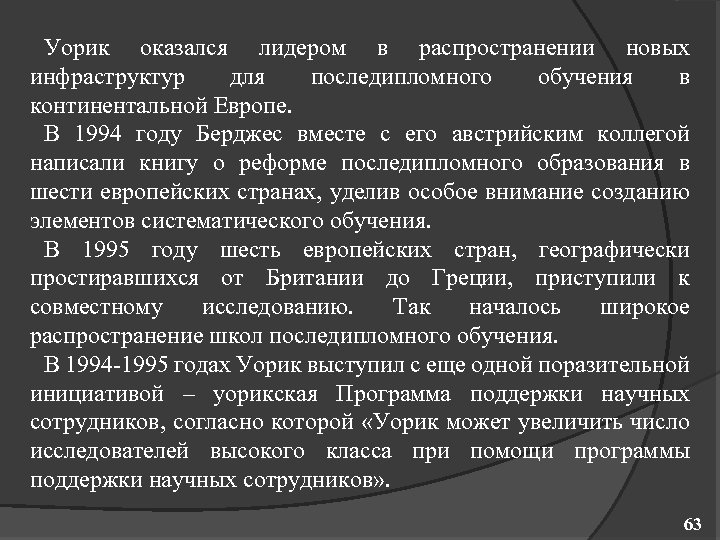 Уорик оказался лидером в распространении новых инфраструктур для последипломного обучения в континентальной Европе.

В 1994 году Берджес вместе с его австрийским коллегой написали книгу о реформе последипломного образования в шести европейских странах, уделив особое внимание созданию элементов систематического обучения.

В 1995 году шесть европейских стран, географически простиравшихся от Британии до Греции, приступили к совместному исследованию. Так началось широкое распространение школ последипломного обучения.

В 1994-1995 годах Уорик выступил с еще одной поразительной инициативой – уорикская Программа поддержки научных сотрудников, согласно которой «Уорик может увеличить число исследователей высокого класса при помощи программы поддержки научных сотрудников».

63